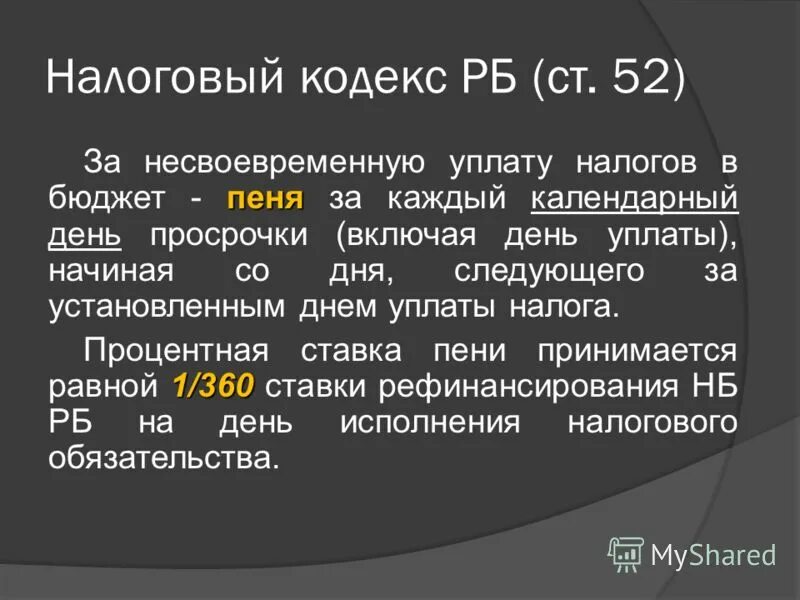 Налоговый кодекс РБ (ст. 52)

За несвоевременную уплату налогов в бюджет - пеня за каждый календарный день просрочки (включая день уплаты), начиная со дня, следующего за установленным днем уплаты налога.

Процентная ставка пени принимается равной 1/360 ставки рефинансирования НБ РБ на день исполнения налогового обязательства.

MyShared